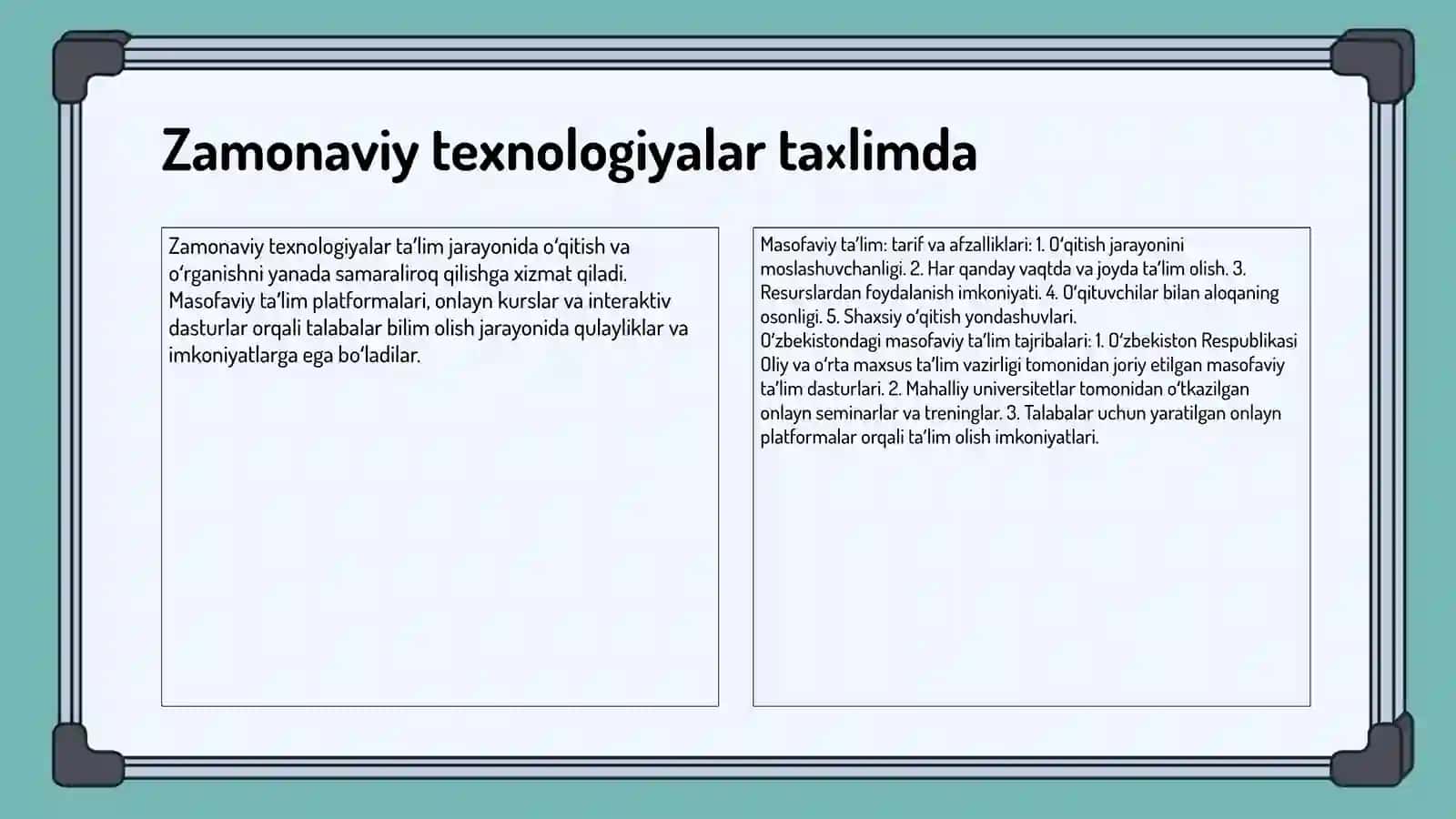 Zamonaviy texnologiyalar taxlimda

Zamonaviy texnologiyalar ta'lim jarayonida o'qitish va o'rganishni yanada samaraliroq qilishga xizmat qiladi. Masofaviy ta'lim platformalari, onlayn kurslar va interaktiv dasturlar orqali talabalar bilim olish jarayonida qulayliklar va imkoniyatlarga ega bo'ladilar.

Masofaviy ta'lim: tarif va afzalliklari: 1. O'qitish jarayonini moslashuvchanligi. 2. Har qanday vaqtda va joyda ta'lim olish. 3. Resurslardan foydalanish imkoniyati. 4. O'qituvchilar bilan aloqaning osonligi. 5. Shaxsiy o'qitish yondashuvlari.
O'zbekistondagi masofaviy ta'lim tajribalari: 1. O'zbekiston Respublikasi Oliy va o'rta maxsus ta'lim vazirligi tomonidan joriy etilgan masofaviy ta'lim dasturlari. 2. Mahalliy universitetlar tomonidan o'tkazilgan onlayn seminarlar va treninglar. 3. Talabalar uchun yaratilgan onlayn platformalar orqali ta'lim olish imkoniyatlari.